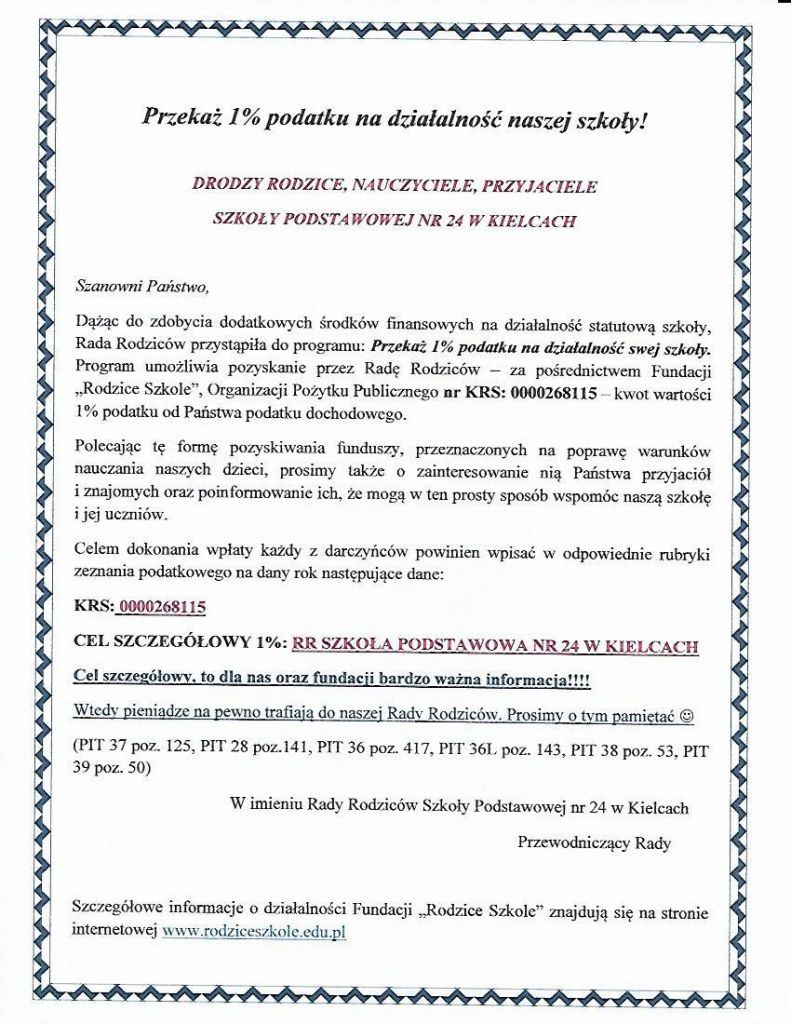 Przekaż 1% podatku na działalność naszej szkoły!

DRODZY RODZICE, NAUCZYCIELE, PRZYJACIELE

SZKOŁY PODSTAWOWEJ NR 24 W KIELCACH

Szanowni Państwo,

Dążąc do zdobycia dodatkowych środków finansowych na działalność statutową szkoły, Rada Rodziców przystąpiła do programu: Przekaż 1% podatku na działalność swej szkoły. Program umożliwia pozyskanie przez Radę Rodziców – za pośrednictwem Fundacji „Rodzice Szkole", Organizacji Pożytku Publicznego nr KRS: 0000268115 – kwot wartości 1% podatku od Państwa podatku dochodowego.

Polecając tę formę pozyskiwania funduszy, przeznaczonych na poprawę warunków nauczania naszych dzieci, prosimy także o zainteresowanie nią Państwa przyjaciół i znajomych oraz poinformowanie ich, że mogą w ten prosty sposób wspomóc naszą szkołę i jej uczniów.

Celem dokonania wpłaty każdy z darczyńców powinien wpisać w odpowiednie rubryki zeznania podatkowego na dany rok następujące dane:

KRS: 0000268115

CEL SZCZEGÓŁOWY 1%: RR SZKOŁA PODSTAWOWA NR 24 W KIELCACH

Cel szczegółowy, to dla nas oraz fundacji bardzo ważna informacja!!!!

Wtedy pieniądze na pewno trafiają do naszej Rady Rodziców. Prosimy o tym pamiętać ☺

(PIT 37 poz. 125, PIT 28 poz.141, PIT 36 poz. 417, PIT 36L poz. 143, PIT 38 poz. 53, PIT 39 poz. 50)

W imieniu Rady Rodziców Szkoły Podstawowej nr 24 w Kielcach

Przewodniczący Rady

Szczegółowe informacje o działalności Fundacji „Rodzice Szkole" znajdują się na stronie internetowej www.rodziceszkole.edu.pl